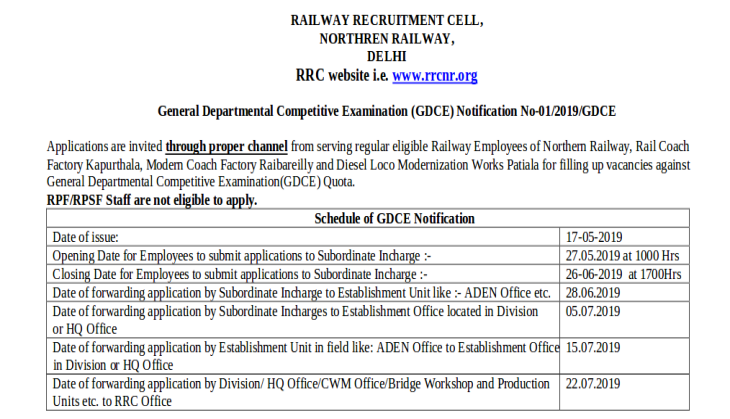 RAILWAY RECRUITMENT CELL,
NORTHREN RAILWAY,
DELHI
RRC website i.e. www.rrcnr.org

General Departmental Competitive Examination (GDCE) Notification No-01/2019/GDCE

Applications are invited through proper channel from serving regular eligible Railway Employees of Northern Railway, Rail Coach Factory Kapurthala, Modern Coach Factory Raibareilly and Diesel Loco Modernization Works Patiala for filling up vacancies against General Departmental Competitive Examination(GDCE) Quota.
RPF/RPSF Staff are not eligible to apply.

| Schedule of GDCE Notification | |
|---|---|
| Date of issue: | 17-05-2019 |
| Opening Date for Employees to submit applications to Subordinate Incharge :- | 27.05.2019 at 1000 Hrs |
| Closing Date for Employees to submit applications to Subordinate Incharge :- | 26-06-2019 at 1700Hrs |
| Date of forwarding application by Subordinate Incharge to Establishment Unit like :- ADEN Office etc. | 28.06.2019 |
| Date of forwarding application by Subordinate Incharges to Establishment Office located in Division or HQ Office | 05.07.2019 |
| Date of forwarding application by Establishment Unit in field like: ADEN Office to Establishment Office in Division or HQ Office | 15.07.2019 |
| Date of forwarding application by Division/ HQ Office/CWM Office/Bridge Workshop and Production Units etc. to RRC Office | 22.07.2019 |